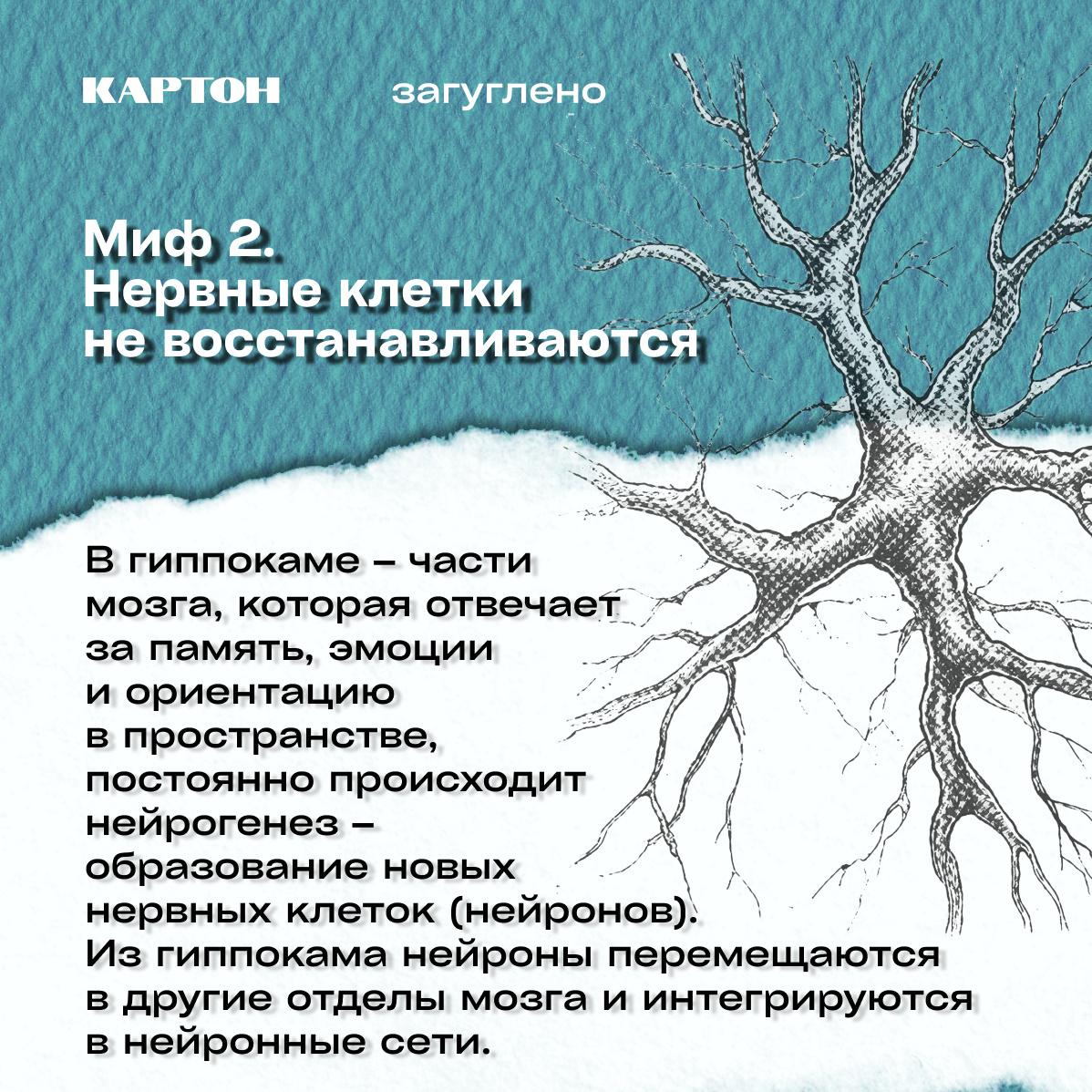 КАРТОН

загуглено

Миф 2. Нервные клетки не восстанавливаются

В гиппокаме – части мозга, которая отвечает за память, эмоции и ориентацию в пространстве, постоянно происходит нейрогенез – образование новых нервных клеток (нейронов). Из гиппокама нейроны перемещаются в другие отделы мозга и интегрируются в нейронные сети.